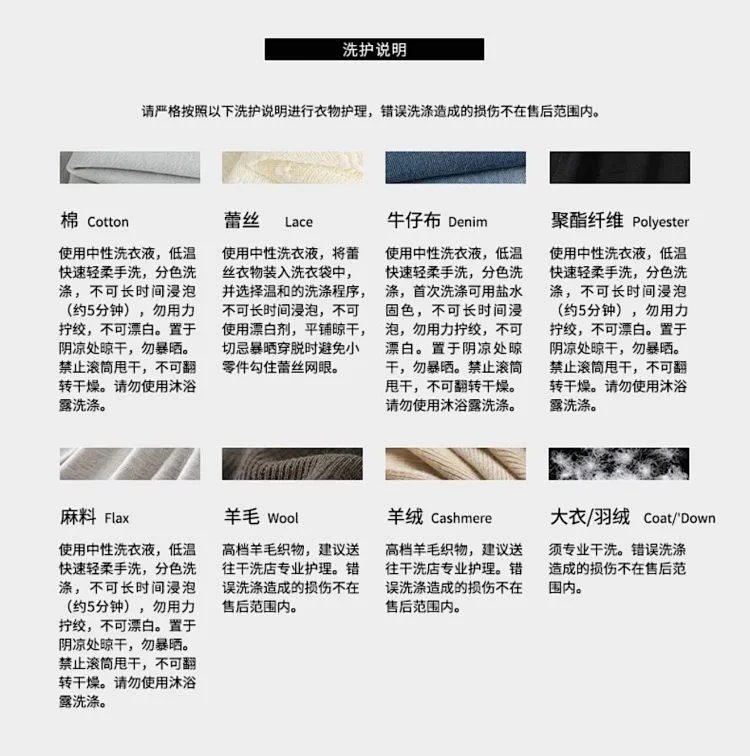 洗护说明

请严格按照以下洗护说明进行衣物护理，错误洗涤造成的损伤不在售后范围内。

棉 Cotton

使用中性洗衣液，低温快速轻柔手洗，分色洗涤，不可长时间浸泡（约5分钟），勿用力拧绞，不可漂白。置于阴凉处晾干，勿暴晒。禁止滚筒甩干，不可翻转干燥。请勿使用沐浴露洗涤。

蕾丝 Lace

使用中性洗衣液，将蕾丝衣物装入洗衣袋中，并选择温和的洗涤程序，不可长时间浸泡，不可使用漂白剂，平铺晾干，切忌暴晒穿脱时避免小零件勾住蕾丝网眼。

牛仔布 Denim

使用中性洗衣液，低温快速轻柔手洗，分色洗涤，首次洗涤可用盐水固色，不可长时间浸泡，勿用力拧绞，不可漂白。置于阴凉处晾干，勿暴晒。禁止滚筒甩干，不可翻转干燥。请勿使用沐浴露洗涤。

聚酯纤维 Polyester

使用中性洗衣液，低温快速轻柔手洗，分色洗涤，不可长时间浸泡（约5分钟），勿用力拧绞，不可漂白。置于阴凉处晾干，勿暴晒。禁止滚筒甩干，不可翻转干燥。请勿使用沐浴露洗涤。

麻料 Flax

使用中性洗衣液，低温快速轻柔手洗，分色洗涤，不可长时间浸泡（约5分钟），勿用力拧绞，不可漂白。置于阴凉处晾干，勿暴晒。禁止滚筒甩干，不可翻转干燥。请勿使用沐浴露洗涤。

羊毛 Wool

高档羊毛织物，建议送往干洗店专业护理。错误洗涤造成的损伤不在售后范围内。

羊绒 Cashmere

高档羊毛织物，建议送往干洗店专业护理。错误洗涤造成的损伤不在售后范围内。

大衣/羽绒 Coat/'Down

须专业干洗。错误洗涤造成的损伤不在售后范围内。